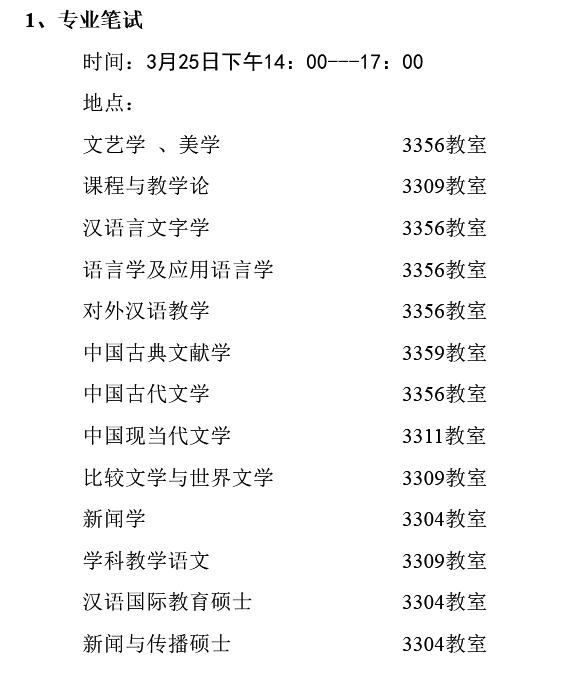 1、专业笔试

时间：3月25日下午14：00---17：00

地点：

文艺学 、美学 3356教室

课程与教学论 3309教室

汉语言文字学 3356教室

语言学及应用语言学 3356教室

对外汉语教学 3356教室

中国古典文献学 3359教室

中国古代文学 3356教室

中国现当代文学 3311教室

比较文学与世界文学 3309教室

新闻学 3304教室

学科教学语文 3309教室

汉语国际教育硕士 3304教室

新闻与传播硕士 3304教室